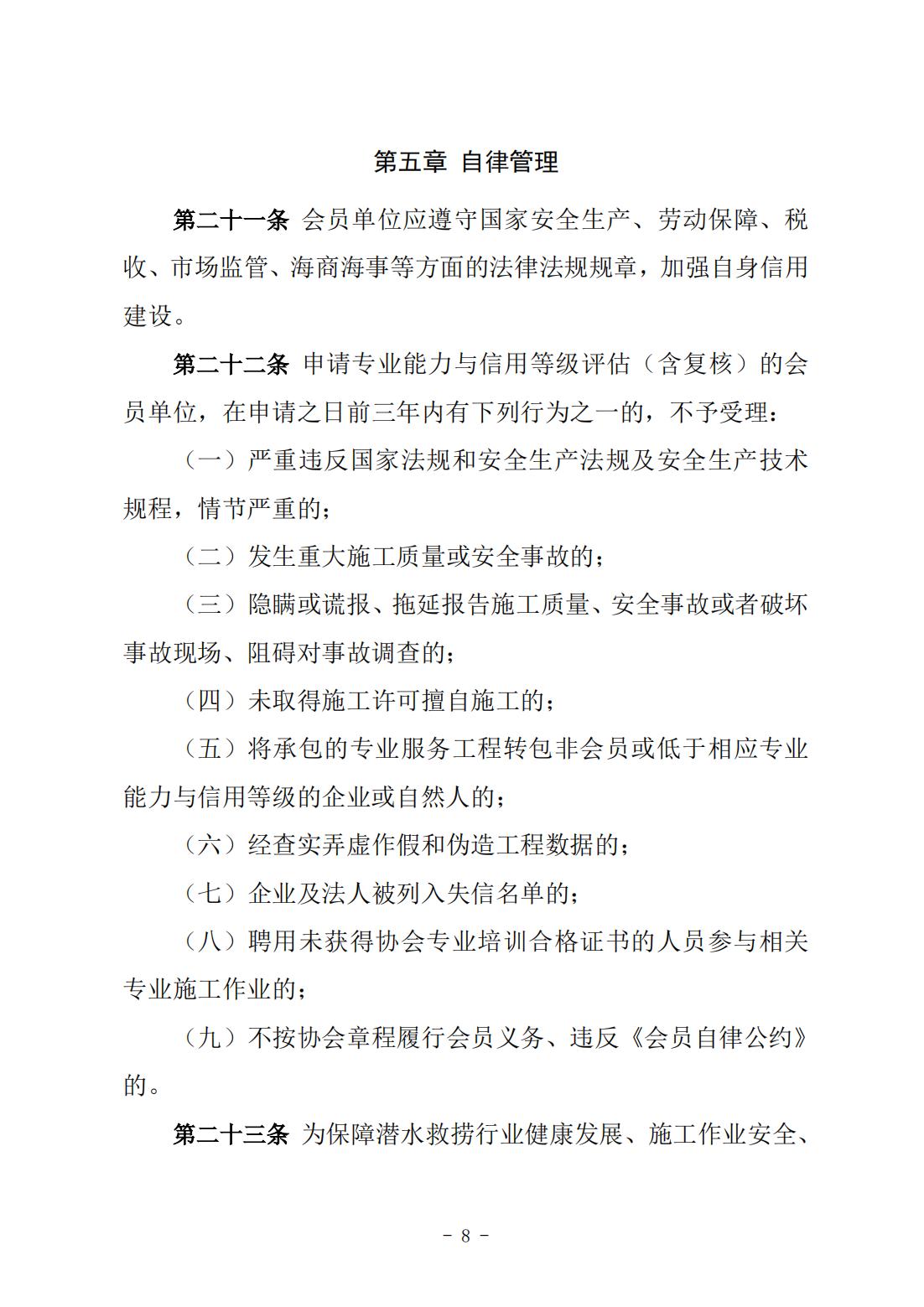 第五章 自律管理

第二十一条 会员单位应遵守国家安全生产、劳动保障、税收、市场监管、海商海事等方面的法律法规规章，加强自身信用建设。

第二十二条 申请专业能力与信用等级评估（含复核）的会员单位，在申请之日前三年内有下列行为之一的，不予受理：

（一）严重违反国家法规和安全生产法规及安全生产技术规程，情节严重的；

（二）发生重大施工质量或安全事故的；

（三）隐瞒或谎报、拖延报告施工质量、安全事故或者破坏事故现场、阻碍对事故调查的；

（四）未取得施工许可擅自施工的；

（五）将承包的专业服务工程转包非会员或低于相应专业能力与信用等级的企业或自然人的；

（六）经查实弄虚作假和伪造工程数据的；

（七）企业及法人被列入失信名单的；

（八）聘用未获得协会专业培训合格证书的人员参与相关专业施工作业的；

（九）不按协会章程履行会员义务、违反《会员自律公约》的。

第二十三条 为保障潜水救捞行业健康发展、施工作业安全、

- 8 -